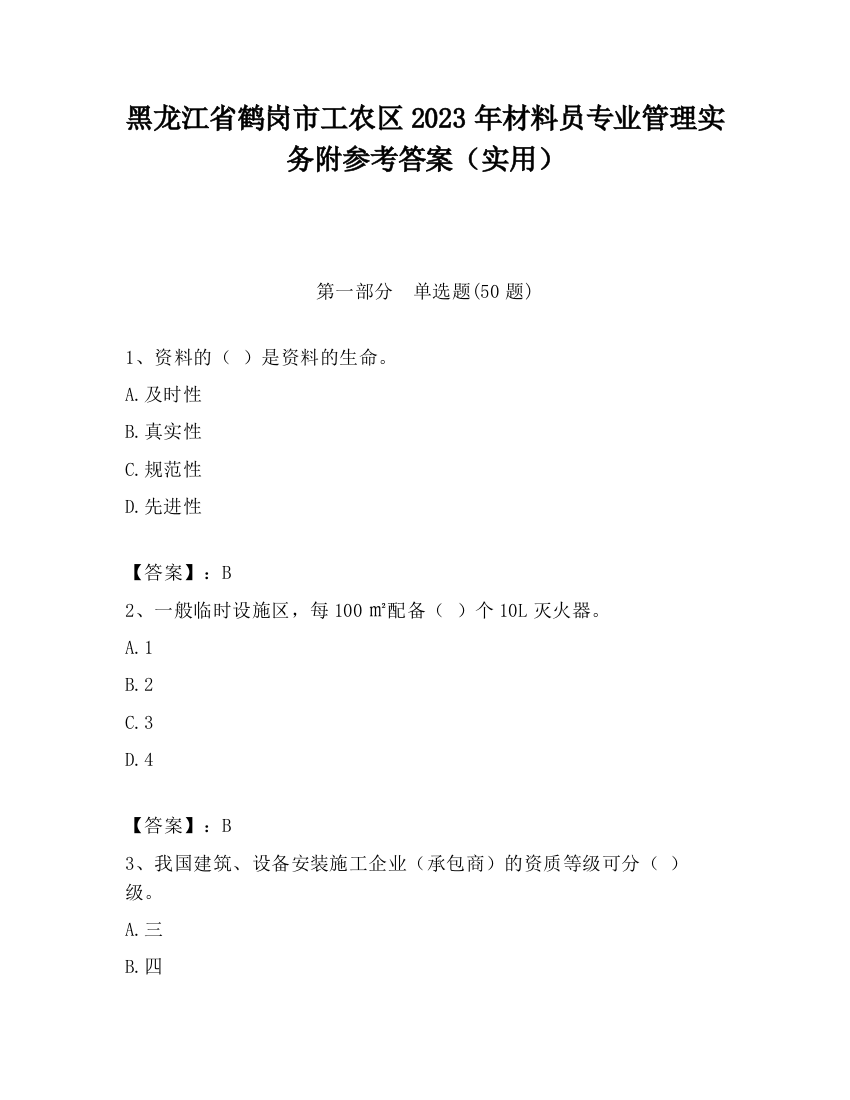 黑龙江省鹤岗市工农区2023年材料员专业管理实务附参考答案（实用）

第一部分　单选题(50题)

1、资料的（ ）是资料的生命。

A.及时性

B.真实性

C.规范性

D.先进性

【答案】：B

2、一般临时设施区，每100㎡配备（ ）个10L灭火器。

A.1

B.2

C.3

D.4

【答案】：B

3、我国建筑、设备安装施工企业（承包商）的资质等级可分（ ）级。

A.三

B.四